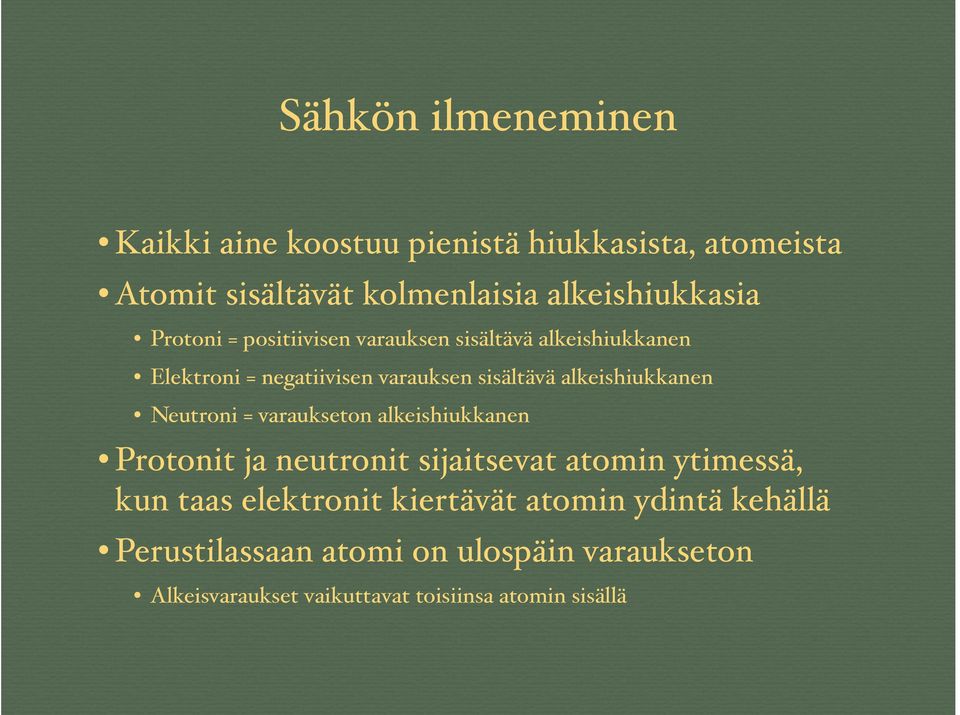 Sähkön ilmeneminen

• Kaikki aine koostuu pienistä hiukkasista, atomeista

• Atomit sisältävät kolmenlaisia alkeishiukkasia

• Protoni = positiivisen varauksen sisältävä alkeishiukkanen

• Elektroni = negatiivisen varauksen sisältävä alkeishiukkanen

• Neutroni = varaukseton alkeishiukkanen

• Protonit ja neutronit sijaitsevat atomin ytimessä, kun taas elektronit kiertävät atomin ydintä kehällä

• Perustilassaan atomi on ulospäin varaukseton

• Alkeisvaraukset vaikuttavat toisiinsa atomin sisällä